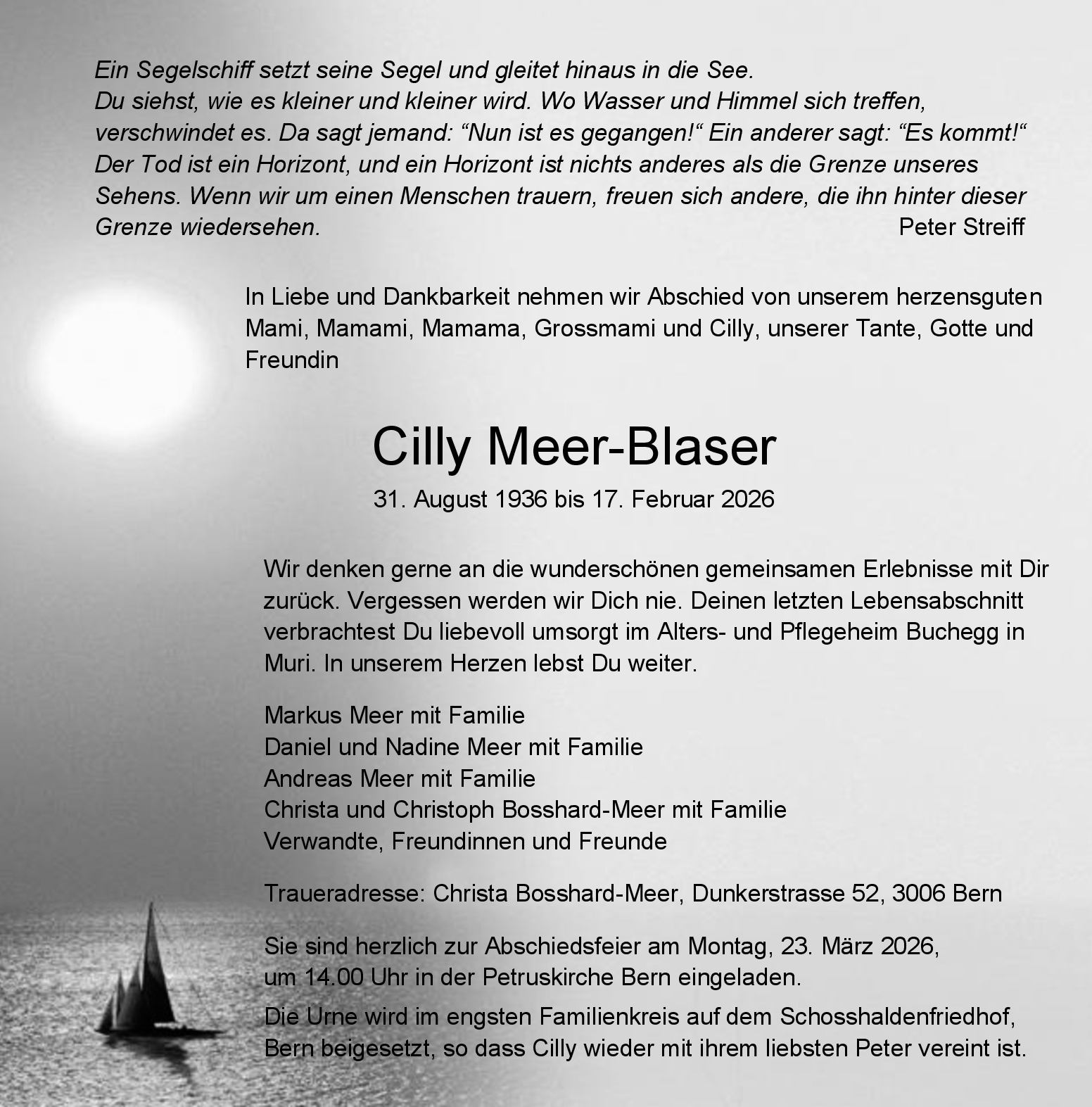 Ein Segelschiff setzt seine Segel und gleitet hinaus in die See.
Du siehst, wie es kleiner und kleiner wird. Wo Wasser und Himmel sich treffen, verschwindet es. Da sagt jemand: “Nun ist es gegangen!“ Ein anderer sagt: “Es kommt!“ Der Tod ist ein Horizont, und ein Horizont ist nichts anderes als die Grenze unseres Sehens. Wenn wir um einen Menschen trauern, freuen sich andere, die ihn hinter dieser Grenze wiedersehen.
Peter Streiff

In Liebe und Dankbarkeit nehmen wir Abschied von unserem herzensguten Mami, Mamami, Mamama, Grossmami und Cilly, unserer Tante, Gotte und Freundin

Cilly Meer-Blaser

31. August 1936 bis 17. Februar 2026

Wir denken gerne an die wunderschönen gemeinsamen Erlebnisse mit Dir zurück. Vergessen werden wir Dich nie. Deinen letzten Lebensabschnitt verbrachtest Du liebevoll umsorgt im Alters- und Pflegeheim Buchegg in Muri. In unserem Herzen lebst Du weiter.

Markus Meer mit Familie
Daniel und Nadine Meer mit Familie
Andreas Meer mit Familie
Christa und Christoph Bosshard-Meer mit Familie
Verwandte, Freundinnen und Freunde

Traueradresse: Christa Bosshard-Meer, Dunkerstrasse 52, 3006 Bern

Sie sind herzlich zur Abschiedsfeier am Montag, 23. März 2026, um 14.00 Uhr in der Petruskirche Bern eingeladen.

Die Urne wird im engsten Familienkreis auf dem Schosshaldenfriedhof, Bern beigesetzt, so dass Cilly wieder mit ihrem liebsten Peter vereint ist.